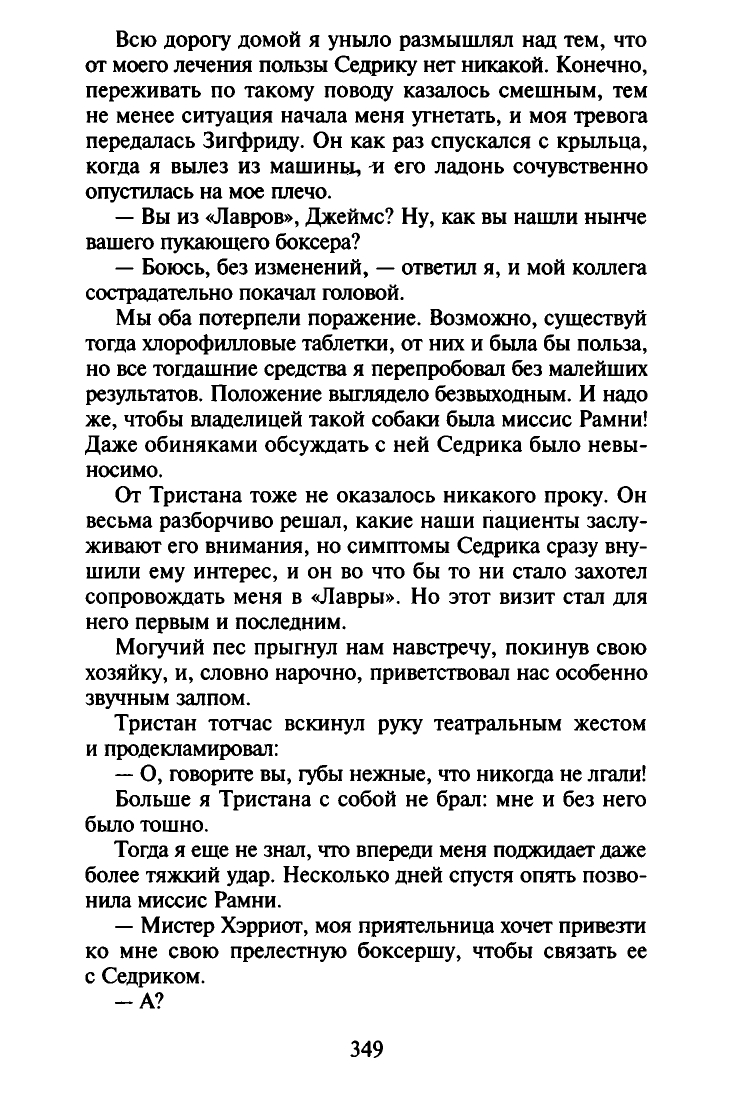 Всю дорогу домой я уныло размышлял над тем, что от моего лечения пользы Седрику нет никакой. Конечно, переживать по такому поводу казалось смешным, тем не менее ситуация начала меня угнетать, и моя тревога передалась Зигфриду. Он как раз спускался с крыльца, когда я вылез из машины, и его ладонь сочувственно опустилась на мое плечо.

— Вы из «Лавров», Джеймс? Ну, как вы нашли нынче вашего пукающего боксера?

— Боюсь, без изменений, — ответил я, и мой коллега сострадательно покачал головой.

Мы оба потерпели поражение. Возможно, существуй тогда хлорофилловые таблетки, от них и была бы польза, но все тогдашние средства я перепробовал без малейших результатов. Положение выглядело безвыходным. И надо же, чтобы владелицей такой собаки была миссис Рамни! Даже обиняками обсуждать с ней Седрика было невыносимо.

От Тристана тоже не оказалось никакого проку. Он весьма разборчиво решал, какие наши пациенты заслуживают его внимания, но симптомы Седрика сразу внушили ему интерес, и он во что бы то ни стало захотел сопровождать меня в «Лавры». Но этот визит стал для него первым и последним.

Могучий пес прыгнул нам навстречу, покинув свою хозяйку, и, словно нарочно, приветствовал нас особенно звучным залпом.

Тристан тотчас вскинул руку театральным жестом и продекламировал:

— О, говорите вы, губы нежные, что никогда не лгали!

Больше я Тристана с собой не брал: мне и без него было тошно.

Тогда я еще не знал, что впереди меня поджидает даже более тяжкий удар. Несколько дней спустя опять позвонила миссис Рамни.

— Мистер Хэрриот, моя приятельница хочет привезти ко мне свою прелестную боксершу, чтобы связать ее с Седриком.

— А?

349